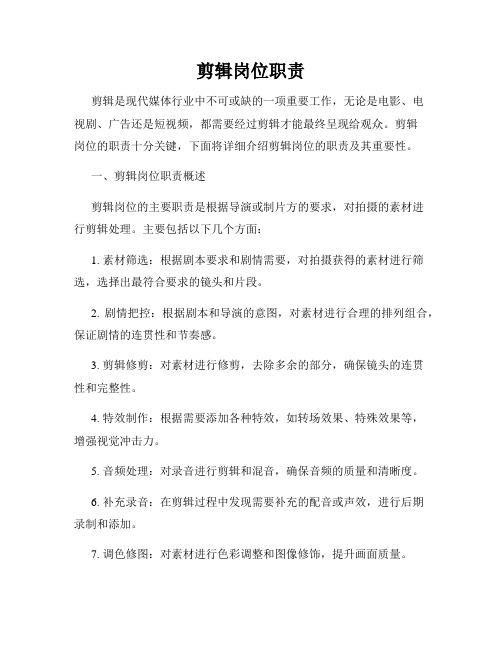 剪辑岗位职责

剪辑是现代媒体行业中不可或缺的一项重要工作，无论是电影、电视剧、广告还是短视频，都需要经过剪辑才能最终呈现给观众。剪辑岗位的职责十分关键，下面将详细介绍剪辑岗位的职责及其重要性。

一、剪辑岗位职责概述

剪辑岗位的主要职责是根据导演或制片方的要求，对拍摄的素材进行剪辑处理。主要包括以下几个方面：

1. 素材筛选：根据剧本要求和剧情需要，对拍摄获得的素材进行筛选，选择出最符合要求的镜头和片段。

2. 剧情把控：根据剧本和导演的意图，对素材进行合理的排列组合，保证剧情的连贯性和节奏感。

3. 剪辑修剪：对素材进行修剪，去除多余的部分，确保镜头的连贯性和完整性。

4. 特效制作：根据需要添加各种特效，如转场效果、特殊效果等，增强视觉冲击力。

5. 音频处理：对录音进行剪辑和混音，确保音频的质量和清晰度。

6. 补充录音：在剪辑过程中发现需要补充的配音或声效，进行后期录制和添加。

7. 调色修图：对素材进行色彩调整和图像修饰，提升画面质量。